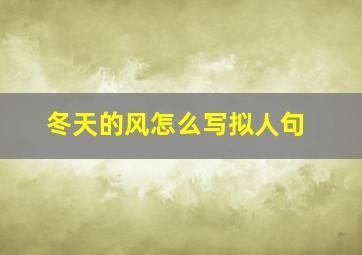 冬天的风怎么写拟人句